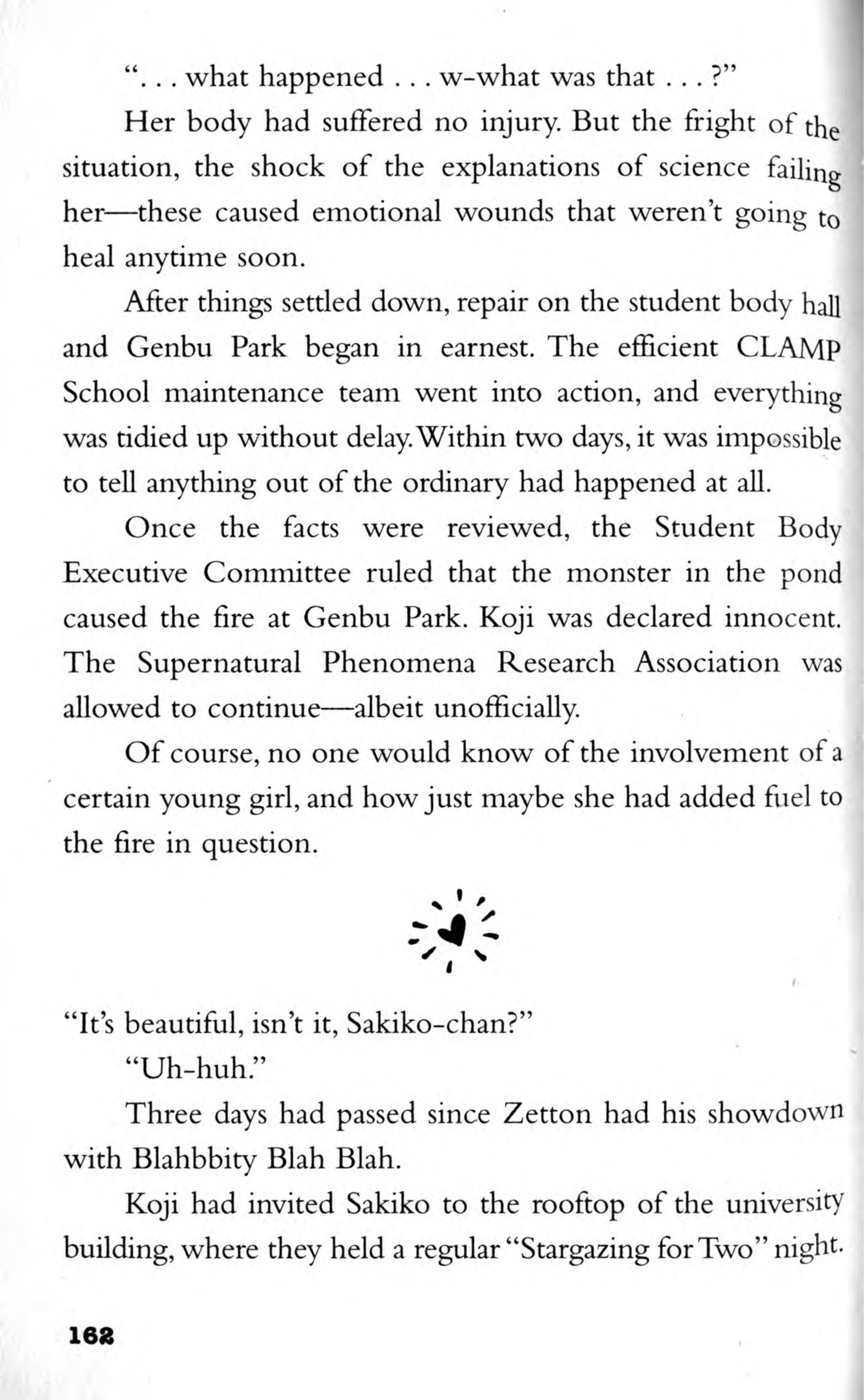 ". . . what happened . . . w-what was that . . . ?"

Her body had suffered no injury. But the fright of the situation, the shock of the explanations of science failing her—these caused emotional wounds that weren't going to heal anytime soon.

After things settled down, repair on the student body hall and Genbu Park began in earnest. The efficient CLAMP School maintenance team went into action, and everything was tidied up without delay. Within two days, it was impossible to tell anything out of the ordinary had happened at all.

Once the facts were reviewed, the Student Body Executive Committee ruled that the monster in the pond caused the fire at Genbu Park. Koji was declared innocent. The Supernatural Phenomena Research Association was allowed to continue—albeit unofficially.

Of course, no one would know of the involvement of a certain young girl, and how just maybe she had added fuel to the fire in question.

"It's beautiful, isn't it, Sakiko-chan?"

"Uh-huh."

Three days had passed since Zetton had his showdown with Blahbbity Blah Blah.

Koji had invited Sakiko to the rooftop of the university building, where they held a regular "Stargazing for Two" night.

162